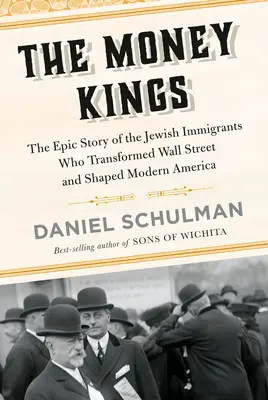 THE MONEY KINGS

The Epic Story of the Jewish Immigrants Who Transformed Wall Street and Shaped Modern America

DANIEL SCHULMAN

Best-selling author of SONS OF WICHITA